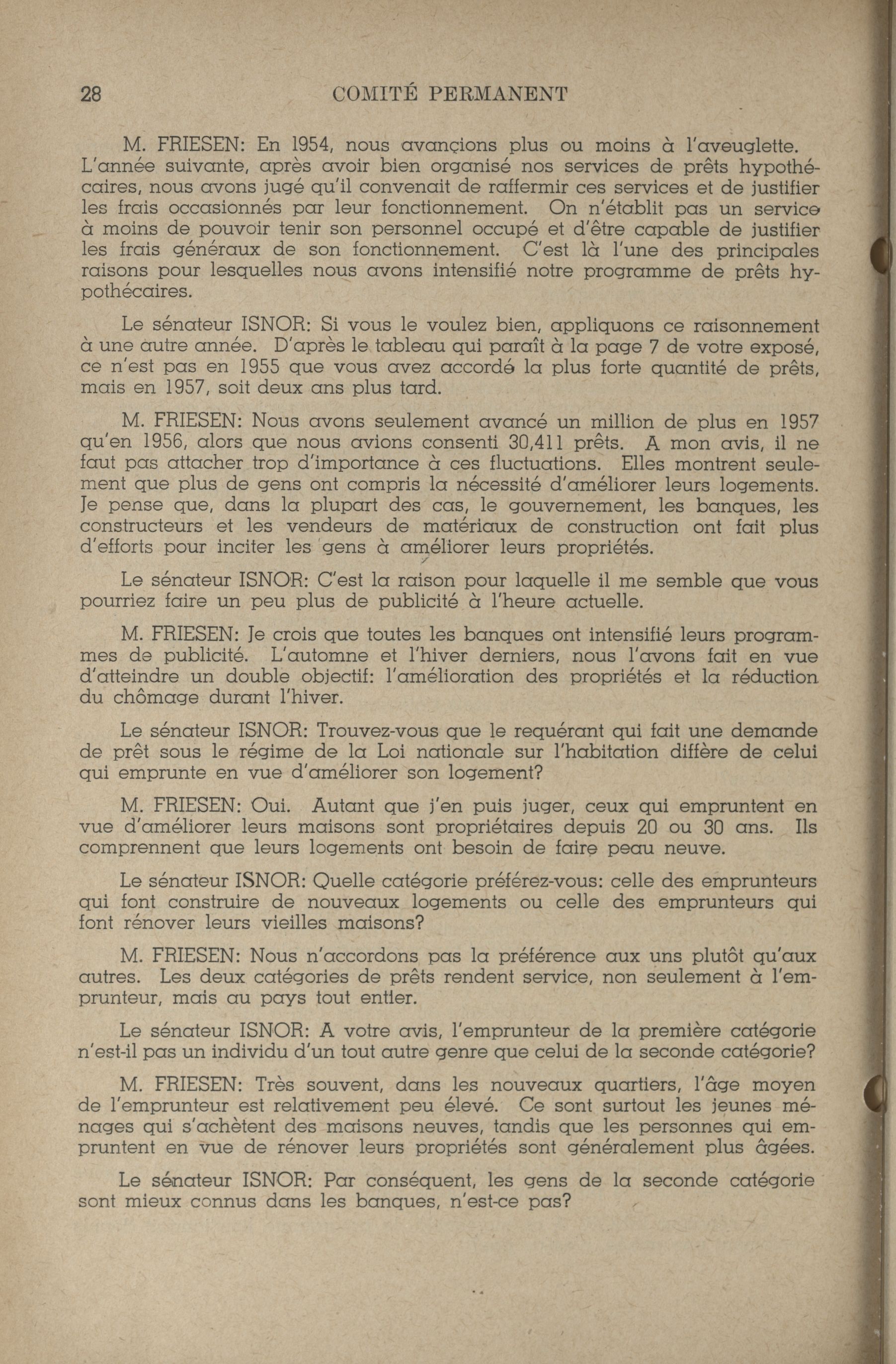 28 COMITÉ PERMANENT

M. FRIESEN: En 1954, nous avançions plus ou moins à l'aveuglette. L'année suivante, après avoir bien organisé nos services de prêts hypothécaires, nous avons jugé qu'il convenait de raffermir ces services et de justifier les frais occasionnés par leur fonctionnement. On n'établit pas un service à moins de pouvoir tenir son personnel occupé et d'être capable de justifier les frais généraux de son fonctionnement. C'est là l'une des principales raisons pour lesquelles nous avons intensifié notre programme de prêts hypothécaires.

Le sénateur ISNOR: Si vous le voulez bien, appliquons ce raisonnement à une autre année. D'après le tableau qui paraît à la page 7 de votre exposé, ce n'est pas en 1955 que vous avez accordé la plus forte quantité de prêts, mais en 1957, soit deux ans plus tard.

M. FRIESEN: Nous avons seulement avancé un million de plus en 1957 qu'en 1956, alors que nous avions consenti 30,411 prêts. A mon avis, il ne faut pas attacher trop d'importance à ces fluctuations. Elles montrent seulement que plus de gens ont compris la nécessité d'améliorer leurs logements. Je pense que, dans la plupart des cas, le gouvernement, les banques, les constructeurs et les vendeurs de matériaux de construction ont fait plus d'efforts pour inciter les gens à améliorer leurs propriétés.

Le sénateur ISNOR: C'est la raison pour laquelle il me semble que vous pourriez faire un peu plus de publicité à l'heure actuelle.

M. FRIESEN: Je crois que toutes les banques ont intensifié leurs programmes de publicité. L'automne et l'hiver derniers, nous l'avons fait en vue d'atteindre un double objectif: l'amélioration des propriétés et la réduction du chômage durant l'hiver.

Le sénateur ISNOR: Trouvez-vous que le requérant qui fait une demande de prêt sous le régime de la Loi nationale sur l'habitation diffère de celui qui emprunte en vue d'améliorer son logement?

M. FRIESEN: Oui. Autant que j'en puis juger, ceux qui empruntent en vue d'améliorer leurs maisons sont propriétaires depuis 20 ou 30 ans. Ils comprennent que leurs logements ont besoin de faire peau neuve.

Le sénateur ISNOR: Quelle catégorie préférez-vous: celle des emprunteurs qui font construire de nouveaux logements ou celle des emprunteurs qui font rénover leurs vieilles maisons?

M. FRIESEN: Nous n'accordons pas la préférence aux uns plutôt qu'aux autres. Les deux catégories de prêts rendent service, non seulement à l'emprunteur, mais au pays tout entier.

Le sénateur ISNOR: A votre avis, l'emprunteur de la première catégorie n'est-il pas un individu d'un tout autre genre que celui de la seconde catégorie?

M. FRIESEN: Très souvent, dans les nouveaux quartiers, l'âge moyen de l'emprunteur est relativement peu élevé. Ce sont surtout les jeunes ménages qui s'achètent des maisons neuves, tandis que les personnes qui empruntent en vue de rénover leurs propriétés sont généralement plus âgées.

Le sénateur ISNOR: Par conséquent, les gens de la seconde catégorie sont mieux connus dans les banques, n'est-ce pas?